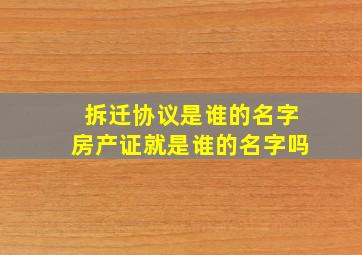 拆迁协议是谁的名字
房产证就是谁的名字吗